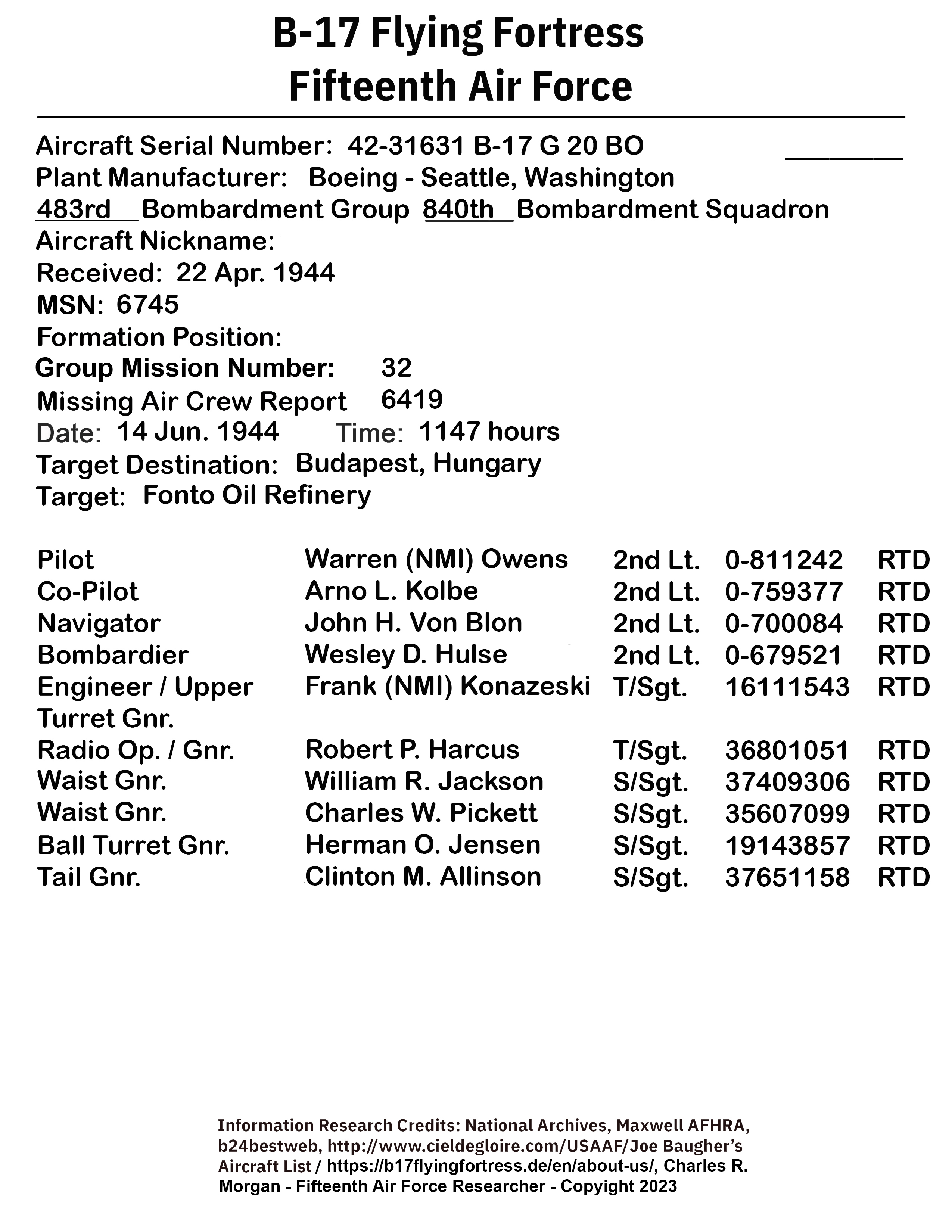 B-17 Flying Fortress
Fifteenth Air Force

Aircraft Serial Number: 42-31631 B-17 G 20 BO
Plant Manufacturer: Boeing - Seattle, Washington
483rd Bombardment Group 840th Bombardment Squadron
Aircraft Nickname:
Received: 22 Apr. 1944
MSN: 6745
Formation Position:
Group Mission Number: 32
Missing Air Crew Report 6419
Date: 14 Jun. 1944 Time: 1147 hours
Target Destination: Budapest, Hungary
Target: Fonto Oil Refinery

| | | | | |
|---|---|---|---|---|
| Pilot | Warren (NMI) Owens | 2nd Lt. | 0-811242 | RTD |
| Co-Pilot | Arno L. Kolbe | 2nd Lt. | 0-759377 | RTD |
| Navigator | John H. Von Blon | 2nd Lt. | 0-700084 | RTD |
| Bombardier | Wesley D. Hulse | 2nd Lt. | 0-679521 | RTD |
| Engineer / Upper Turret Gnr. | Frank (NMI) Konazeski | T/Sgt. | 16111543 | RTD |
| Radio Op. / Gnr. | Robert P. Harcus | T/Sgt. | 36801051 | RTD |
| Waist Gnr. | William R. Jackson | S/Sgt. | 37409306 | RTD |
| Waist Gnr. | Charles W. Pickett | S/Sgt. | 35607099 | RTD |
| Ball Turret Gnr. | Herman O. Jensen | S/Sgt. | 19143857 | RTD |
| Tail Gnr. | Clinton M. Allinson | S/Sgt. | 37651158 | RTD |

Information Research Credits: National Archives, Maxwell AFHRA, b24bestweb, http://www.cieldegloire.com/USAAF/Joe Baugher's Aircraft List / https://b17flyingfortress.de/en/about-us/, Charles R. Morgan - Fifteenth Air Force Researcher - Copyright 2023